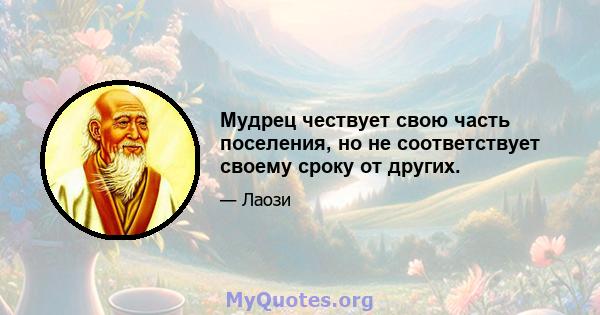 Мудрец чествует свою часть поселения, но не соответствует своему сроку от других.

— Лаози

MyQuotes.org